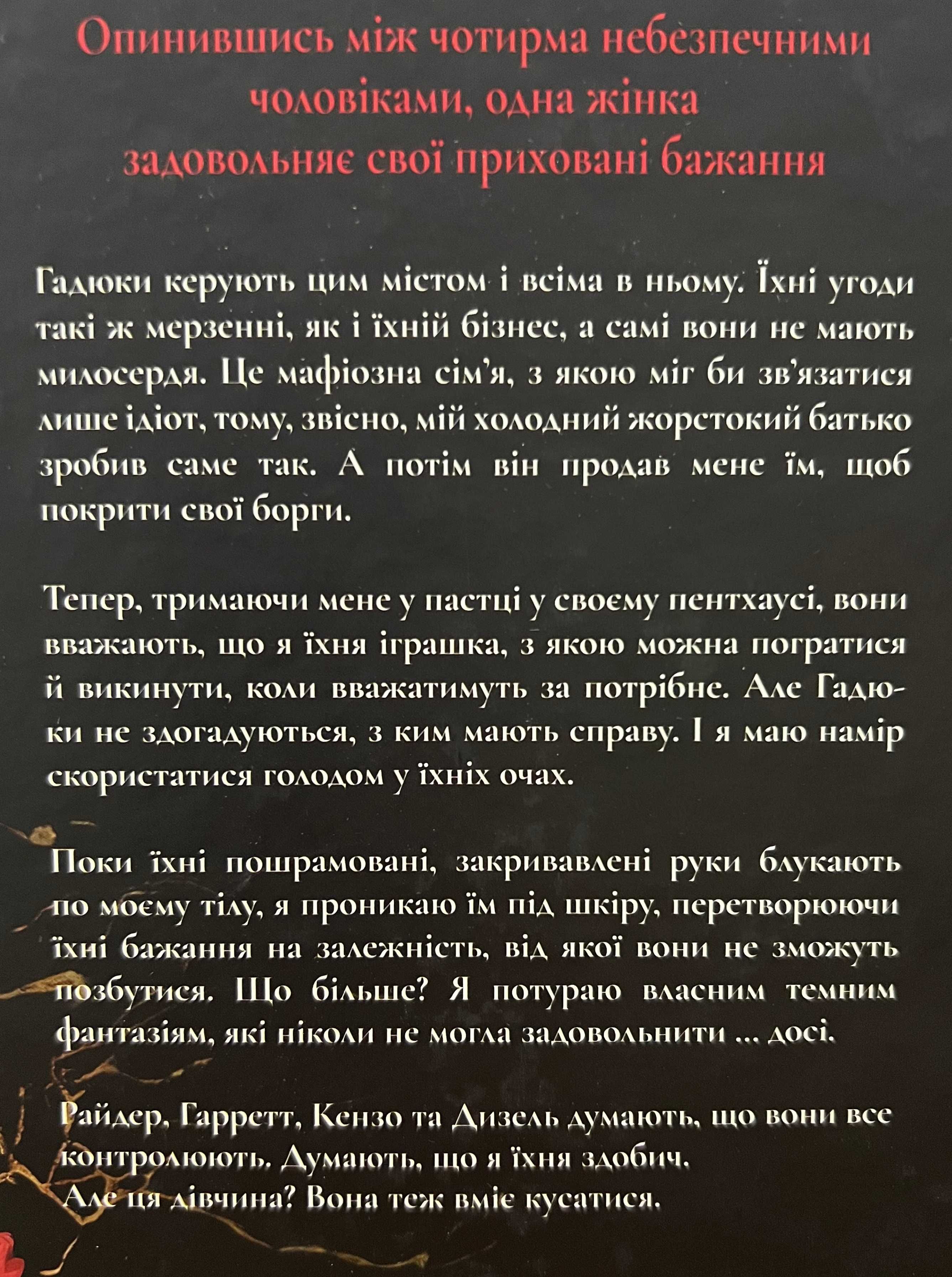 Опинившись між чотирма небезпечними чоловіками, одна жінка задовольняє свої приховані бажання

Гадюки керують цим містом і всіма в ньому. Їхні угоди такі ж мерзенні, як і їхній бізнес, а самі вони не мають милосердя. Це мафіозна сім'я, з якою міг би зв'язатися лише ідіот, тому, звісно, мій холодний жорстокий батько зробив саме так. А потім він продав мене їм, щоб покрити свої борги.

Тепер, тримаючи мене у пастці у своєму пентхаусі, вони вважають, що я їхня іграшка, з якою можна погратися й викинути, коли вважатимуть за потрібне. Але Гадюки не здогадуються, з ким мають справу. І я маю намір скористатися голодом у їхніх очах.

Поки їхні пошрамовані, закривавлені руки блукають по моєму тілу, я проникаю їм під шкіру, перетворюючи їхні бажання на залежність, від якої вони не зможуть позбутися. Що більше? Я потураю власним темним фантазіям, які ніколи не могла задовольнити ... досі.

Райдер, Гарретт, Кензо та Дизель думають, що вони все контролюють. Думають, що я їхня здобич.
Але ця дівчина? Вона теж вміє кусатися.